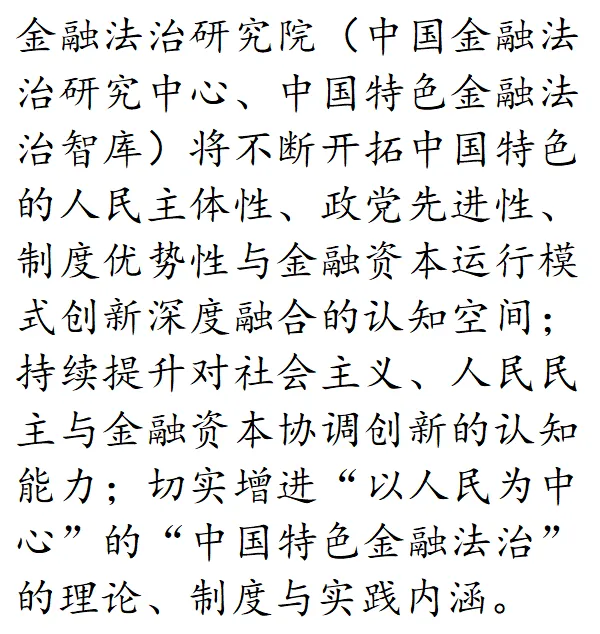 金融法治研究院（中国金融法治研究中心、中国特色金融法治智库）将不断开拓中国特色的人民主体性、政党先进性、制度优势性与金融资本运行模式创新深度融合的认知空间；持续提升对社会主义、人民民主与金融资本协调创新的认知能力；切实增进“以人民为中心”的“中国特色金融法治”的理论、制度与实践内涵。